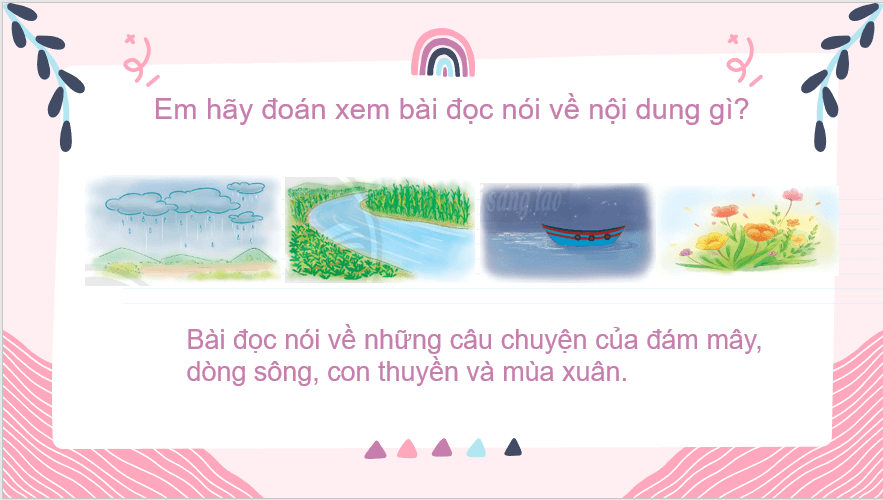 Em hãy đoán xem bài đọc nói về nội dung gì?

sáng tạo

Bài đọc nói về những câu chuyện của đám mây, dòng sông, con thuyền và mùa xuân.